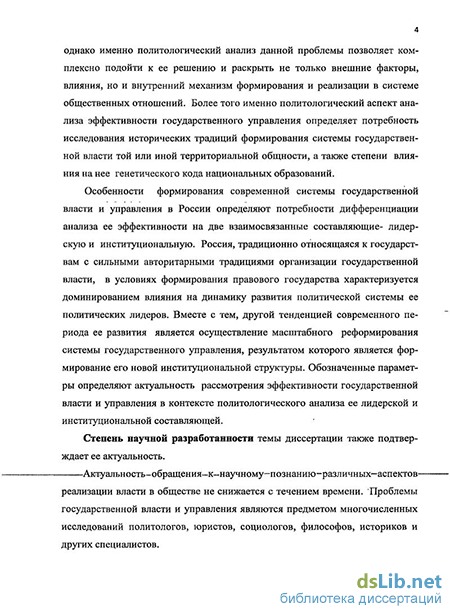 4

однако именно политологический анализ данной проблемы позволяет комплексно подойти к ее решению и раскрыть не только внешние факторы, влияния, но и внутренний механизм формирования и реализации в системе общественных отношений. Более того именно политологический аспект анализа эффективности государственного управления определяет потребность исследования исторических традиций формирования системы государственной власти той или иной территориальной общности, а также степени влияния на нее генетического кода национальных образований.

Особенности формирования современной системы государственной власти и управления в России определяют потребности дифференциации анализа ее эффективности на две взаимосвязанные составляющие- лидерскую и институциональную. Россия, традиционно относящаяся к государствам с сильными авторитарными традициями организации государственной власти, в условиях формирования правового государства характеризуется доминированием влияния на динамику развития политической системы ее политических лидеров. Вместе с тем, другой тенденцией современного периода ее развития является осуществление масштабного реформирования системы государственного управления, результатом которого является формирование его новой институциональной структуры. Обозначенные параметры определяют актуальность рассмотрения эффективности государственной власти и управления в контексте политологического анализа ее лидерской и институциональной составляющей.

Степень научной разработанности темы диссертации также подтверждает ее актуальность.

Актуальность обращения к научному познанию различных аспектов реализации власти в обществе не снижается с течением времени. Проблемы государственной власти и управления являются предметом многочисленных исследований политологов, юристов, социологов, философов, историков и других специалистов.

dsLib.net
библиотека диссертаций